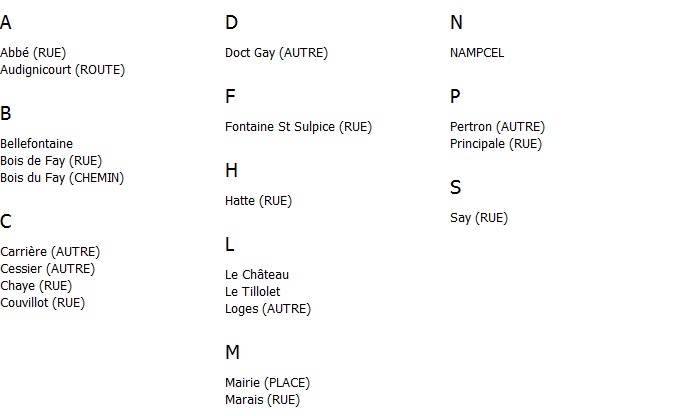 A

Abbé (RUE)
Audignicourt (ROUTE)

B

Bellefontaine
Bois de Fay (RUE)
Bois du Fay (CHEMIN)

C

Carrière (AUTRE)
Cessier (AUTRE)
Chaye (RUE)
Couvillot (RUE)

D

Doct Gay (AUTRE)

F

Fontaine St Sulpice (RUE)

H

Hatte (RUE)

L

Le Château
Le Tillolet
Loges (AUTRE)

M

Mairie (PLACE)
Marais (RUE)

N

NAMPCEL

P

Pertron (AUTRE)
Principale (RUE)

S

Say (RUE)